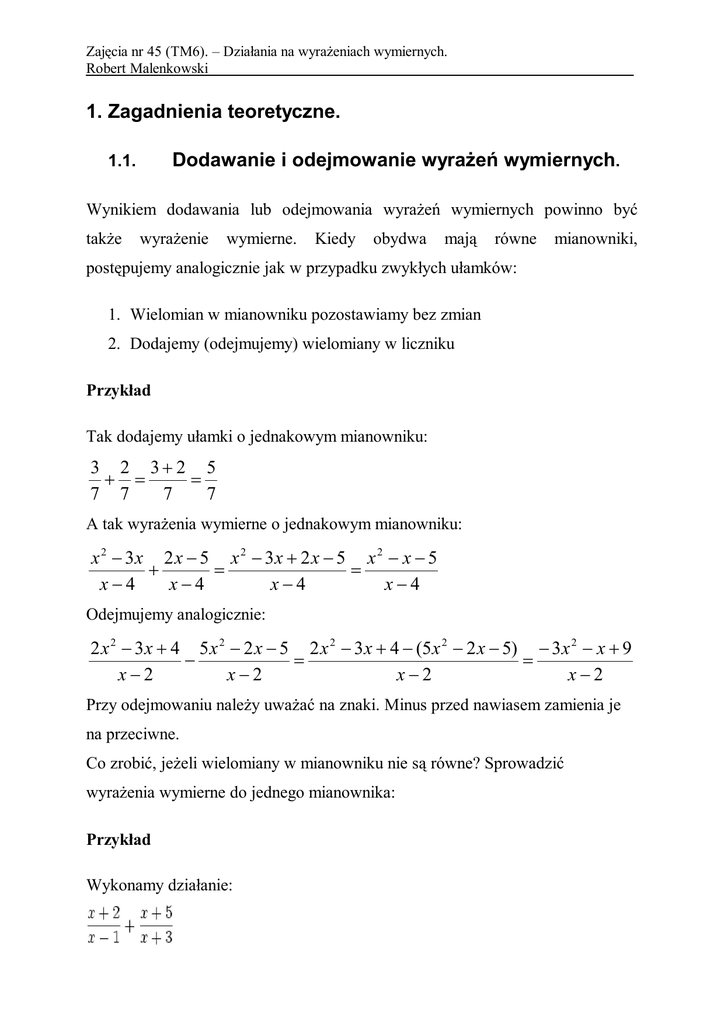 Zajęcia nr 45 (TM6). – Działania na wyrażeniach wymiernych.
Robert Malenkowski

1. Zagadnienia teoretyczne.

1.1. Dodawanie i odejmowanie wyrażeń wymiernych.

Wynikiem dodawania lub odejmowania wyrażeń wymiernych powinno być także wyrażenie wymierne. Kiedy obydwa mają równe mianowniki, postępujemy analogicznie jak w przypadku zwykłych ułamków:

1. Wielomian w mianowniku pozostawiamy bez zmian
2. Dodajemy (odejmujemy) wielomiany w liczniku

Przykład

Tak dodajemy ułamki o jednakowym mianowniku:
$\frac{3}{7}+\frac{2}{7}=\frac{3+2}{7}=\frac{5}{7}$
A tak wyrażenia wymierne o jednakowym mianowniku:
$\frac{x^2-3x}{x-4}+\frac{2x-5}{x-4}=\frac{x^2-3x+2x-5}{x-4}=\frac{x^2-x-5}{x-4}$
Odejmujemy analogicznie:
$\frac{2x^2-3x+4}{x-2}-\frac{5x^2-2x-5}{x-2}=\frac{2x^2-3x+4-(5x^2-2x-5)}{x-2}=\frac{-3x^2-x+9}{x-2}$
Przy odejmowaniu należy uważać na znaki. Minus przed nawiasem zamienia je na przeciwne.
Co zrobić, jeżeli wielomiany w mianowniku nie są równe? Sprowadzić wyrażenia wymierne do jednego mianownika:

Przykład

Wykonamy działanie:
$\frac{x+2}{x-1}+\frac{x+5}{x+3}$